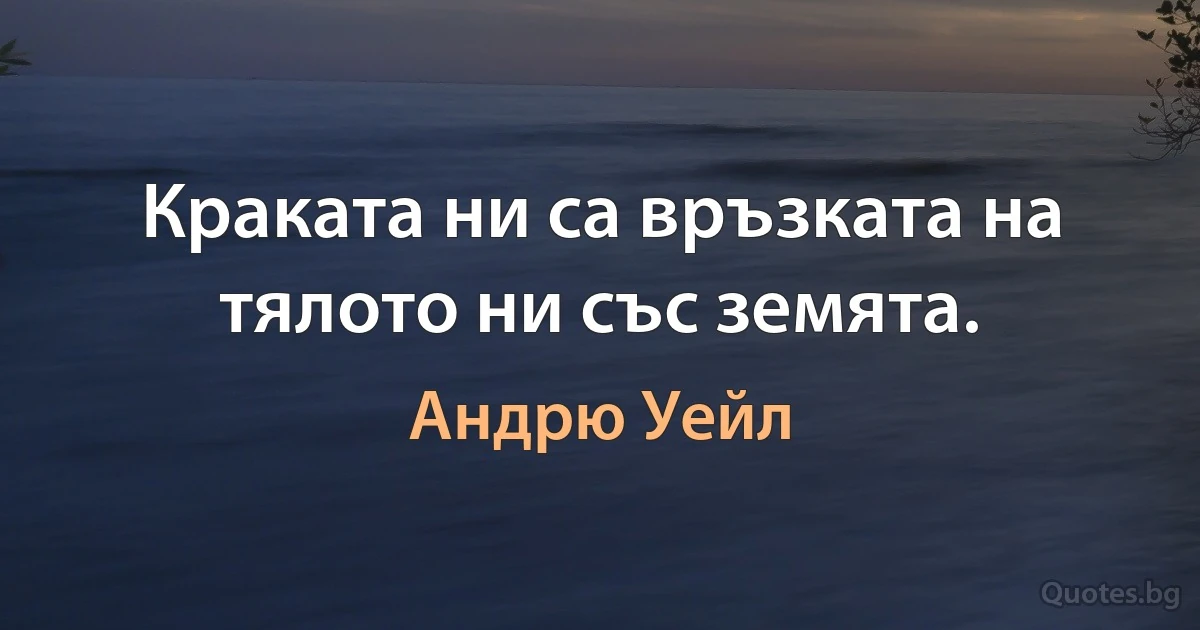 Краката ни са връзката на тялото ни със земята.

Андрю Уейл

Quotes.bg